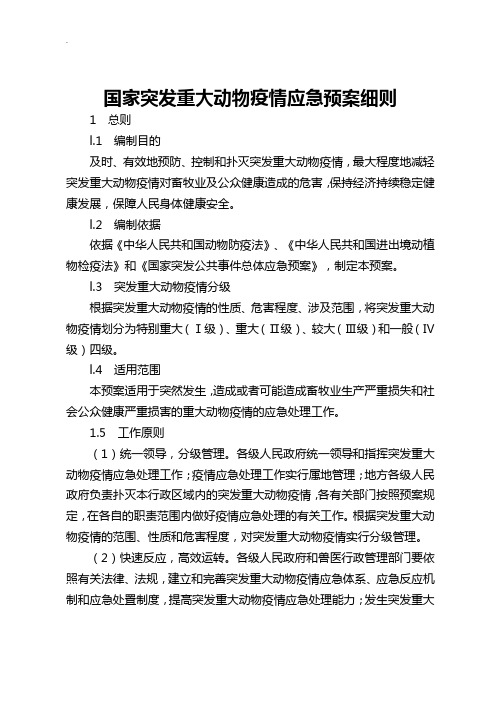 国家突发重大动物疫情应急预案细则

1 总则

l.1 编制目的

及时、有效地预防、控制和扑灭突发重大动物疫情，最大程度地减轻突发重大动物疫情对畜牧业及公众健康造成的危害，保持经济持续稳定健康发展，保障人民身体健康安全。

l.2 编制依据

依据《中华人民共和国动物防疫法》、《中华人民共和国进出境动植物检疫法》和《国家突发公共事件总体应急预案》，制定本预案。

l.3 突发重大动物疫情分级

根据突发重大动物疫情的性质、危害程度、涉及范围，将突发重大动物疫情划分为特别重大（Ⅰ级）、重大（Ⅱ级）、较大（Ⅲ级）和一般（Ⅳ级）四级。

l.4 适用范围

本预案适用于突然发生，造成或者可能造成畜牧业生产严重损失和社会公众健康严重损害的重大动物疫情的应急处理工作。

1.5 工作原则

（1）统一领导，分级管理。各级人民政府统一领导和指挥突发重大动物疫情应急处理工作；疫情应急处理工作实行属地管理；地方各级人民政府负责扑灭本行政区域内的突发重大动物疫情，各有关部门按照预案规定，在各自的职责范围内做好疫情应急处理的有关工作。根据突发重大动物疫情的范围、性质和危害程度，对突发重大动物疫情实行分级管理。

（2）快速反应，高效运转。各级人民政府和兽医行政管理部门要依照有关法律、法规，建立和完善突发重大动物疫情应急体系、应急反应机制和应急处置制度，提高突发重大动物疫情应急处理能力；发生突发重大